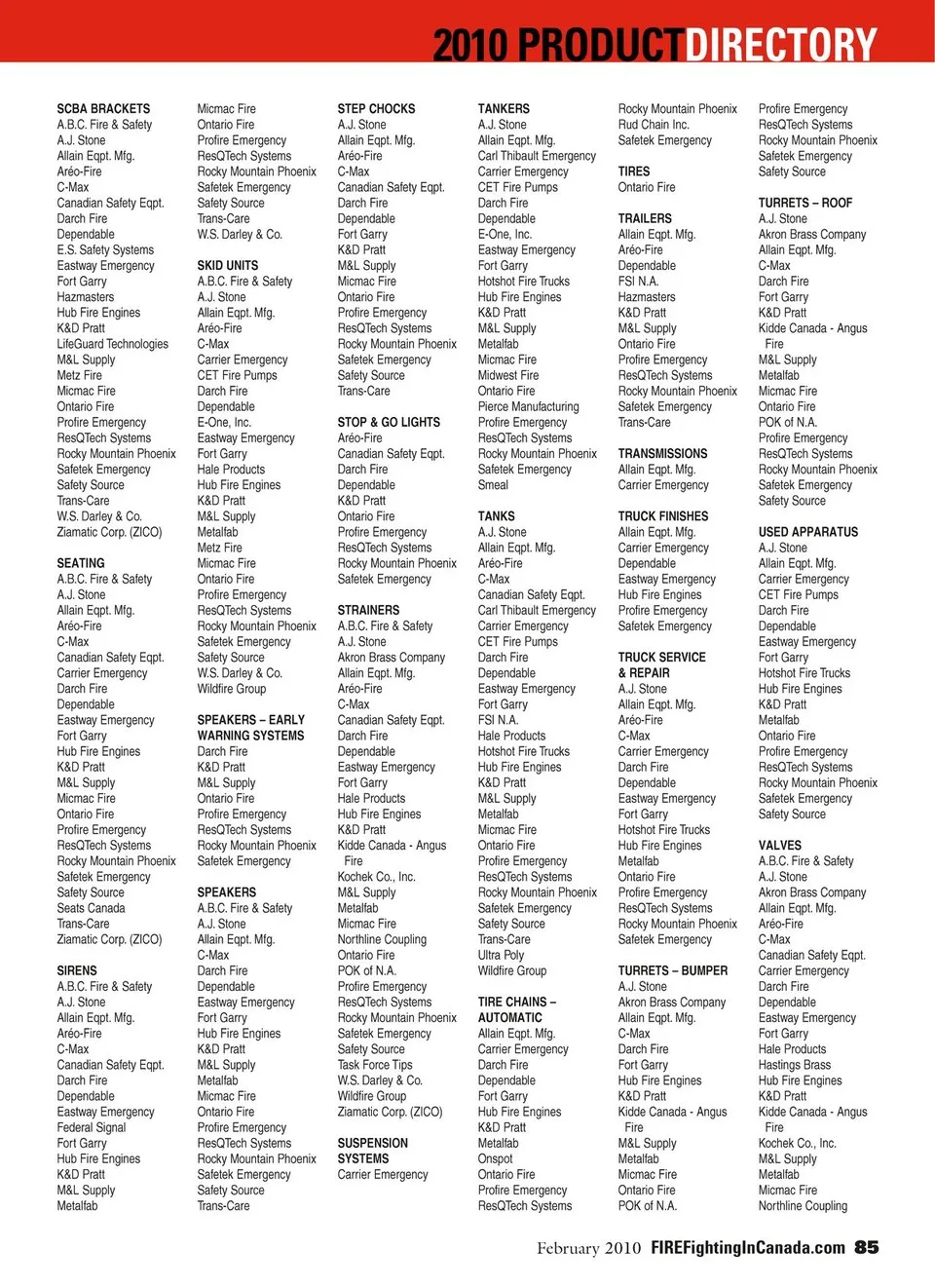 2010 PRODUCTDIRECTORY

SCBA BRACKETS
A.B.C. Fire & Safety
A.J. Stone
Allain Eqpt. Mfg.
Aréo-Fire
C-Max
Canadian Safety Eqpt.
Darch Fire
Dependable
E.S. Safety Systems
Eastway Emergency
Fort Garry
Hazmasters
Hub Fire Engines
K&D Pratt
LifeGuard Technologies
M&L Supply
Metz Fire
Micmac Fire
Ontario Fire
Profire Emergency
ResQTech Systems
Rocky Mountain Phoenix
Safetek Emergency
Safety Source
Trans-Care
W.S. Darley & Co.
Ziamatic Corp. (ZICO)

SEATING
A.B.C. Fire & Safety
A.J. Stone
Allain Eqpt. Mfg.
Aréo-Fire
C-Max
Canadian Safety Eqpt.
Carrier Emergency
Darch Fire
Dependable
Eastway Emergency
Fort Garry
Hub Fire Engines
K&D Pratt
M&L Supply
Micmac Fire
Ontario Fire
Profire Emergency
ResQTech Systems
Rocky Mountain Phoenix
Safetek Emergency
Safety Source
Seats Canada
Trans-Care
Ziamatic Corp. (ZICO)

SIRENS
A.B.C. Fire & Safety
A.J. Stone
Allain Eqpt. Mfg.
Aréo-Fire
C-Max
Canadian Safety Eqpt.
Darch Fire
Dependable
Eastway Emergency
Federal Signal
Fort Garry
Hub Fire Engines
K&D Pratt
M&L Supply
Metalfab

Micmac Fire
Ontario Fire
Profire Emergency
ResQTech Systems
Rocky Mountain Phoenix
Safetek Emergency
Safety Source
Trans-Care
W.S. Darley & Co.

SKID UNITS
A.B.C. Fire & Safety
A.J. Stone
Allain Eqpt. Mfg.
Aréo-Fire
C-Max
Carrier Emergency
CET Fire Pumps
Darch Fire
Dependable
E-One, Inc.
Eastway Emergency
Fort Garry
Hale Products
Hub Fire Engines
K&D Pratt
M&L Supply
Metalfab
Metz Fire
Micmac Fire
Ontario Fire
Profire Emergency
ResQTech Systems
Rocky Mountain Phoenix
Safetek Emergency
Safety Source
W.S. Darley & Co.
Wildfire Group

SPEAKERS – EARLY WARNING SYSTEMS
Darch Fire
K&D Pratt
M&L Supply
Ontario Fire
Profire Emergency
ResQTech Systems
Rocky Mountain Phoenix
Safetek Emergency

SPEAKERS
A.B.C. Fire & Safety
A.J. Stone
Allain Eqpt. Mfg.
C-Max
Darch Fire
Dependable
Eastway Emergency
Fort Garry
Hub Fire Engines
K&D Pratt
M&L Supply
Metalfab
Micmac Fire
Ontario Fire
Profire Emergency
ResQTech Systems
Rocky Mountain Phoenix
Safetek Emergency
Safety Source
Trans-Care

STEP CHOCKS
A.J. Stone
Allain Eqpt. Mfg.
Aréo-Fire
C-Max
Canadian Safety Eqpt.
Darch Fire
Dependable
Fort Garry
K&D Pratt
M&L Supply
Micmac Fire
Ontario Fire
Profire Emergency
ResQTech Systems
Rocky Mountain Phoenix
Safetek Emergency
Safety Source
Trans-Care

STOP & GO LIGHTS
Aréo-Fire
Canadian Safety Eqpt.
Darch Fire
Dependable
K&D Pratt
Ontario Fire
Profire Emergency
ResQTech Systems
Rocky Mountain Phoenix
Safetek Emergency

STRAINERS
A.B.C. Fire & Safety
A.J. Stone
Akron Brass Company
Allain Eqpt. Mfg.
Aréo-Fire
C-Max
Canadian Safety Eqpt.
Darch Fire
Dependable
Eastway Emergency
Fort Garry
Hale Products
Hub Fire Engines
K&D Pratt
Kidde Canada - Angus Fire
Kochek Co., Inc.
M&L Supply
Metalfab
Micmac Fire
Northline Coupling
Ontario Fire
POK of N.A.
Profire Emergency
ResQTech Systems
Rocky Mountain Phoenix
Safetek Emergency
Safety Source
Task Force Tips
W.S. Darley & Co.
Wildfire Group
Ziamatic Corp. (ZICO)

SUSPENSION SYSTEMS
Carrier Emergency

TANKERS
A.J. Stone
Allain Eqpt. Mfg.
Carl Thibault Emergency
Carrier Emergency
CET Fire Pumps
Darch Fire
Dependable
E-One, Inc.
Eastway Emergency
Fort Garry
Hotshot Fire Trucks
Hub Fire Engines
K&D Pratt
M&L Supply
Metalfab
Micmac Fire
Midwest Fire
Ontario Fire
Pierce Manufacturing
Profire Emergency
ResQTech Systems
Rocky Mountain Phoenix
Safetek Emergency
Smeal

TANKS
A.J. Stone
Allain Eqpt. Mfg.
Aréo-Fire
C-Max
Canadian Safety Eqpt.
Carl Thibault Emergency
Carrier Emergency
CET Fire Pumps
Darch Fire
Dependable
Eastway Emergency
Fort Garry
FSI N.A.
Hale Products
Hotshot Fire Trucks
Hub Fire Engines
K&D Pratt
M&L Supply
Metalfab
Micmac Fire
Ontario Fire
Profire Emergency
ResQTech Systems
Rocky Mountain Phoenix
Safetek Emergency
Safety Source
Trans-Care
Ultra Poly
Wildfire Group

TIRE CHAINS – AUTOMATIC
Allain Eqpt. Mfg.
Carrier Emergency
Darch Fire
Dependable
Fort Garry
Hub Fire Engines
K&D Pratt
Metalfab
Onspot
Ontario Fire
Profire Emergency
ResQTech Systems

Rocky Mountain Phoenix
Rud Chain Inc.
Safetek Emergency

TIRES
Ontario Fire

TRAILERS
Allain Eqpt. Mfg.
Aréo-Fire
Dependable
FSI N.A.
Hazmasters
K&D Pratt
M&L Supply
Ontario Fire
Profire Emergency
ResQTech Systems
Rocky Mountain Phoenix
Safetek Emergency
Trans-Care

TRANSMISSIONS
Allain Eqpt. Mfg.
Carrier Emergency

TRUCK FINISHES
Allain Eqpt. Mfg.
Carrier Emergency
Dependable
Eastway Emergency
Hub Fire Engines
Profire Emergency
Safetek Emergency

TRUCK SERVICE & REPAIR
A.J. Stone
Allain Eqpt. Mfg.
Aréo-Fire
C-Max
Carrier Emergency
Darch Fire
Dependable
Eastway Emergency
Fort Garry
Hotshot Fire Trucks
Hub Fire Engines
Metalfab
Ontario Fire
Profire Emergency
ResQTech Systems
Rocky Mountain Phoenix
Safetek Emergency

TURRETS – BUMPER
A.J. Stone
Akron Brass Company
Allain Eqpt. Mfg.
C-Max
Darch Fire
Fort Garry
Hub Fire Engines
K&D Pratt
Kidde Canada - Angus Fire
M&L Supply
Metalfab
Micmac Fire
Ontario Fire
POK of N.A.

Profire Emergency
ResQTech Systems
Rocky Mountain Phoenix
Safetek Emergency
Safety Source

TURRETS – ROOF
A.J. Stone
Akron Brass Company
Allain Eqpt. Mfg.
C-Max
Darch Fire
Fort Garry
K&D Pratt
Kidde Canada - Angus Fire
M&L Supply
Metalfab
Micmac Fire
Ontario Fire
POK of N.A.
Profire Emergency
ResQTech Systems
Rocky Mountain Phoenix
Safetek Emergency
Safety Source

USED APPARATUS
A.J. Stone
Allain Eqpt. Mfg.
Carrier Emergency
CET Fire Pumps
Darch Fire
Dependable
Eastway Emergency
Fort Garry
Hotshot Fire Trucks
Hub Fire Engines
K&D Pratt
Metalfab
Ontario Fire
Profire Emergency
ResQTech Systems
Rocky Mountain Phoenix
Safetek Emergency
Safety Source

VALVES
A.B.C. Fire & Safety
A.J. Stone
Akron Brass Company
Allain Eqpt. Mfg.
Aréo-Fire
C-Max
Canadian Safety Eqpt.
Carrier Emergency
Darch Fire
Dependable
Eastway Emergency
Fort Garry
Hale Products
Hastings Brass
Hub Fire Engines
K&D Pratt
Kidde Canada - Angus Fire
Kochek Co., Inc.
M&L Supply
Metalfab
Micmac Fire
Northline Coupling

February 2010 FIREFightingInCanada.com 85